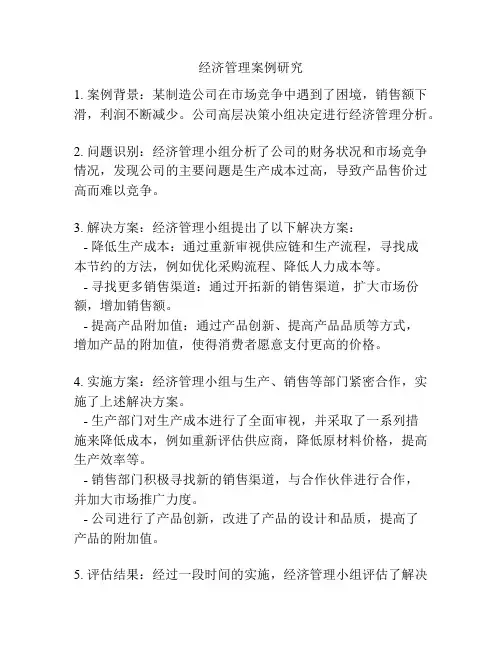 经济管理案例研究

1. 案例背景：某制造公司在市场竞争中遇到了困境，销售额下滑，利润不断减少。公司高层决策小组决定进行经济管理分析。

2. 问题识别：经济管理小组分析了公司的财务状况和市场竞争情况，发现公司的主要问题是生产成本过高，导致产品售价过高而难以竞争。

3. 解决方案：经济管理小组提出了以下解决方案：
- 降低生产成本：通过重新审视供应链和生产流程，寻找成本节约的方法，例如优化采购流程、降低人力成本等。
- 寻找更多销售渠道：通过开拓新的销售渠道，扩大市场份额，增加销售额。
- 提高产品附加值：通过产品创新、提高产品品质等方式，增加产品的附加值，使得消费者愿意支付更高的价格。

4. 实施方案：经济管理小组与生产、销售等部门紧密合作，实施了上述解决方案。
- 生产部门对生产成本进行了全面审视，并采取了一系列措施来降低成本，例如重新评估供应商，降低原材料价格，提高生产效率等。
- 销售部门积极寻找新的销售渠道，与合作伙伴进行合作，并加大市场推广力度。
- 公司进行了产品创新，改进了产品的设计和品质，提高了产品的附加值。

5. 评估结果：经过一段时间的实施，经济管理小组评估了解决